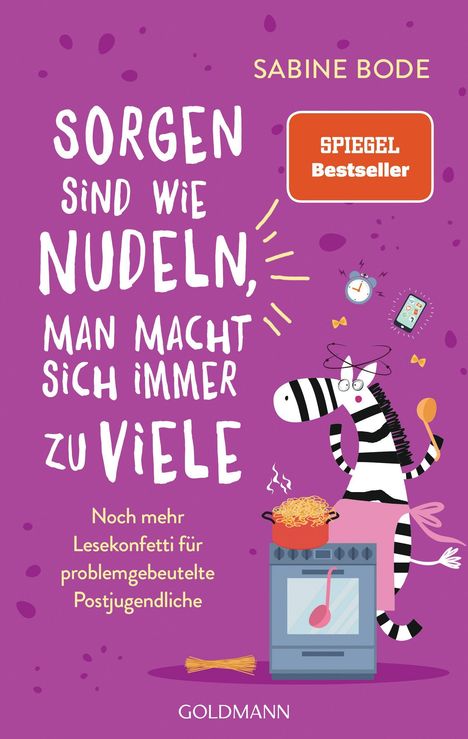 SABINE BODE

SORGEN SIND WIE NUDELN, MAN MACHT SICH IMMER ZU VIELE

SPIEGEL Bestseller

Noch mehr Lesekonfetti für problemgebeutelte Postjugendliche

GOLDMANN